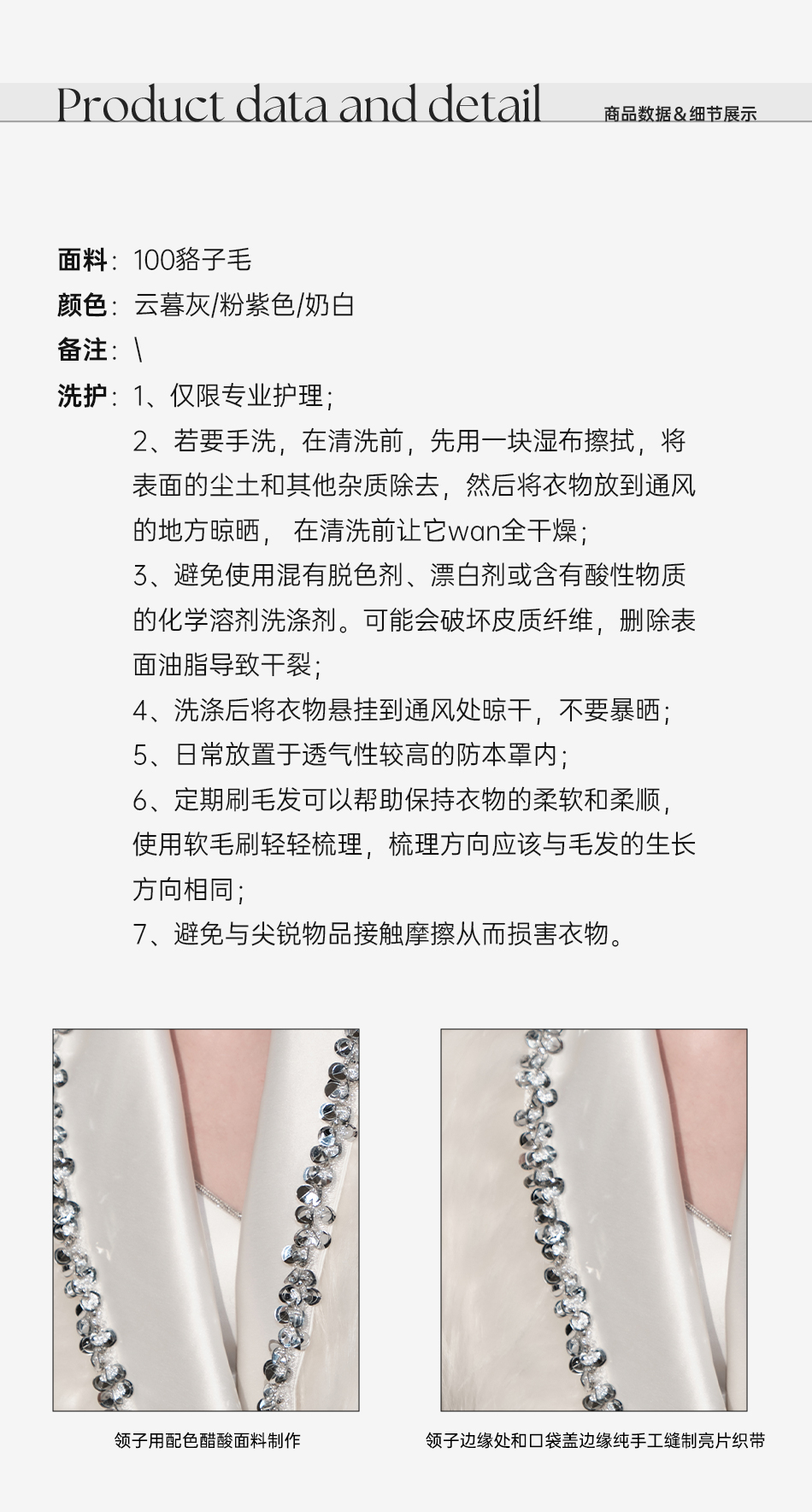 Product data and detail

商品数据&细节展示

面料：100貉子毛
颜色：云暮灰/粉紫色/奶白
备注：\
洗护：1、仅限专业护理；
2、若要手洗，在清洗前，先用一块湿布擦拭，将表面的尘土和其他杂质除去，然后将衣物放到通风的地方晾晒， 在清洗前让它wan全干燥；
3、避免使用混有脱色剂、漂白剂或含有酸性物质的化学溶剂洗涤剂。可能会破坏皮质纤维，删除表面油脂导致干裂；
4、洗涤后将衣物悬挂到通风处晾干，不要暴晒；
5、日常放置于透气性较高的防本罩内；
6、定期刷毛发可以帮助保持衣物的柔软和柔顺，使用软毛刷轻轻梳理，梳理方向应该与毛发的生长方向相同；
7、避免与尖锐物品接触摩擦从而损害衣物。

领子用配色醋酸面料制作

领子边缘处和口袋盖边缘纯手工缝制亮片织带